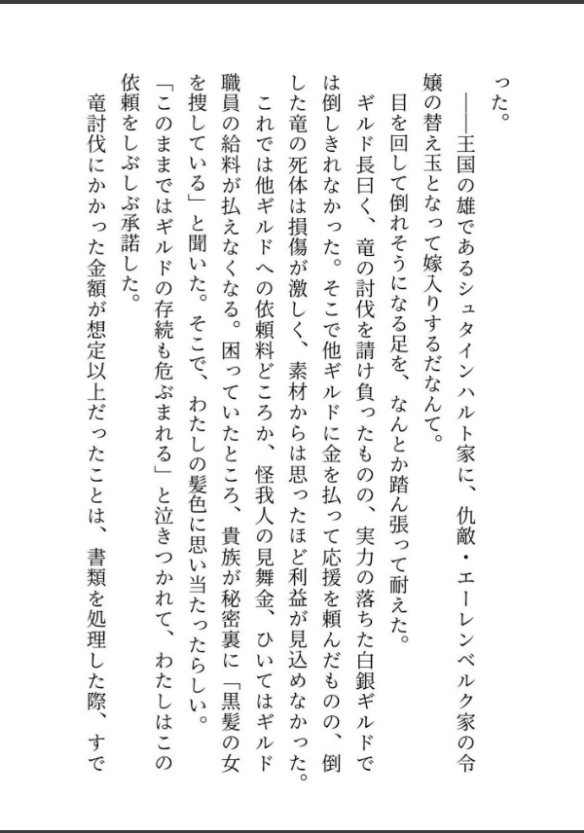 った。
――王国の雄であるシュタインハルト家に、仇敵・エーレンベルク家の令嬢の替え玉となって嫁入りするだなんて。

目を回して倒れそうになる足を、なんとか踏ん張って耐えた。

ギルド長曰く、竜の討伐を請け負ったものの、実力の落ちた白銀ギルドでは倒しきれなかった。そこで他ギルドに金を払って応援を頼んだものの、倒した竜の死体は損傷が激しく、素材からは思ったほど利益が見込めなかった。

これでは他ギルドへの依頼料どころか、怪我人の見舞金、ひいてはギルド職員の給料が払えなくなる。困っていたところ、貴族が秘密裏に「黒髪の女を捜している」と聞いた。そこで、わたしの髪色に思い当たったらしい。

「このままではギルドの存続も危ぶまれる」と泣きつかれて、わたしはこの依頼をしぶしぶ承諾した。

竜討伐にかかった金額が想定以上だったことは、書類を処理した際、すで